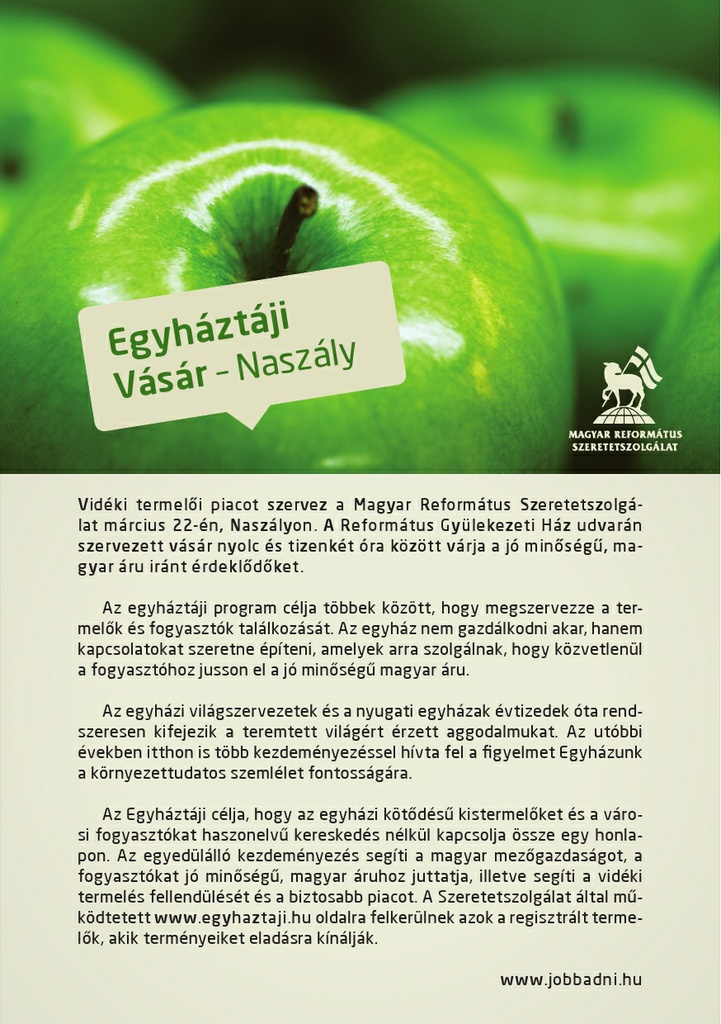 Egyháztáji Vásár – Naszály

MAGYAR REFORMÁTUS SZERETETSZOLGÁLAT

Vidéki termelői piacot szervez a Magyar Református Szeretetszolgálat március 22-én, Naszályon. A Református Gyülekezeti Ház udvarán szervezett vásár nyolc és tizenkét óra között várja a jó minőségű, magyar áru iránt érdeklődőket.

Az egyháztáji program célja többek között, hogy megszervezze a termelők és fogyasztók találkozását. Az egyház nem gazdálkodni akar, hanem kapcsolatokat szeretne építeni, amelyek arra szolgálnak, hogy közvetlenül a fogyasztóhoz jusson el a jó minőségű magyar áru.

Az egyházi világszervezetek és a nyugati egyházak évtizedek óta rendszeresen kifejezik a teremtett világért érzett aggodalmukat. Az utóbbi években itthon is több kezdeményezéssel hívta fel a figyelmet Egyházunk a környezettudatos szemlélet fontosságára.

Az Egyháztáji célja, hogy az egyházi kötődésű kistermelőket és a városi fogyasztókat haszonelvű kereskedés nélkül kapcsolja össze egy honlapon. Az egyedülálló kezdeményezés segíti a magyar mezőgazdaságot, a fogyasztókat jó minőségű, magyar áruhoz juttatja, illetve segíti a vidéki termelés fellendülését és a biztosabb piacot. A Szeretetszolgálat által működtetett www.egyhaztaji.hu oldalra felkerülnek azok a regisztrált termelők, akik terményeiket eladásra kínálják.

www.jobbadni.hu